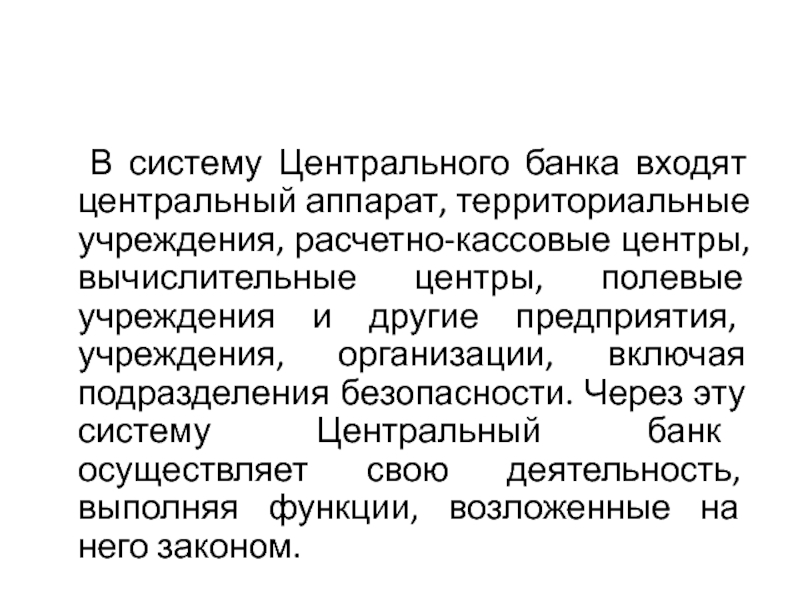 В систему Центрального банка входят центральный аппарат, территориальные учреждения, расчетно-кассовые центры, вычислительные центры, полевые учреждения и другие предприятия, учреждения, организации, включая подразделения безопасности. Через эту систему Центральный банк осуществляет свою деятельность, выполняя функции, возложенные на него законом.